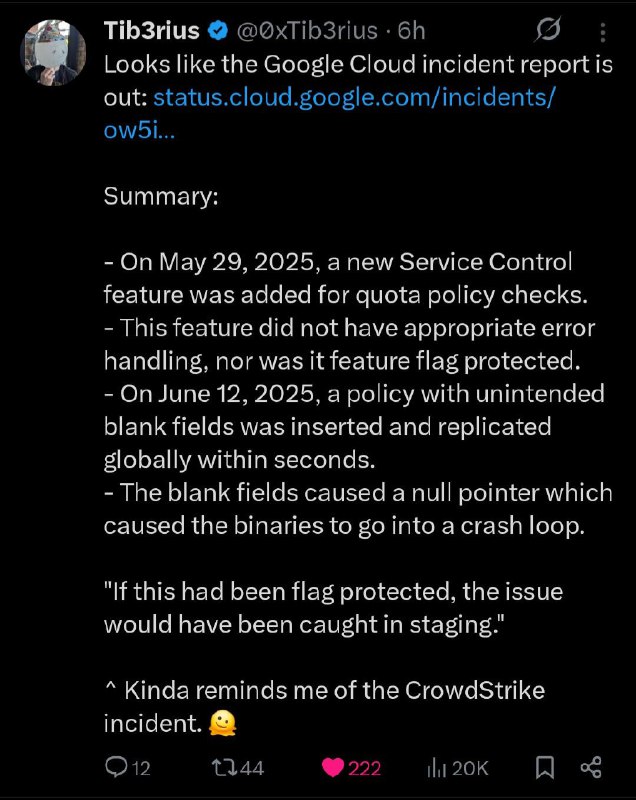 Tib3rius @0xTib3rius · 6h
Looks like the Google Cloud incident report is out: status.cloud.google.com/incidents/ow5i...

Summary:

- On May 29, 2025, a new Service Control feature was added for quota policy checks.
- This feature did not have appropriate error handling, nor was it feature flag protected.
- On June 12, 2025, a policy with unintended blank fields was inserted and replicated globally within seconds.
- The blank fields caused a null pointer which caused the binaries to go into a crash loop.

"If this had been flag protected, the issue would have been caught in staging."

^ Kinda reminds me of the CrowdStrike incident. 🫠

12 44 222 20K